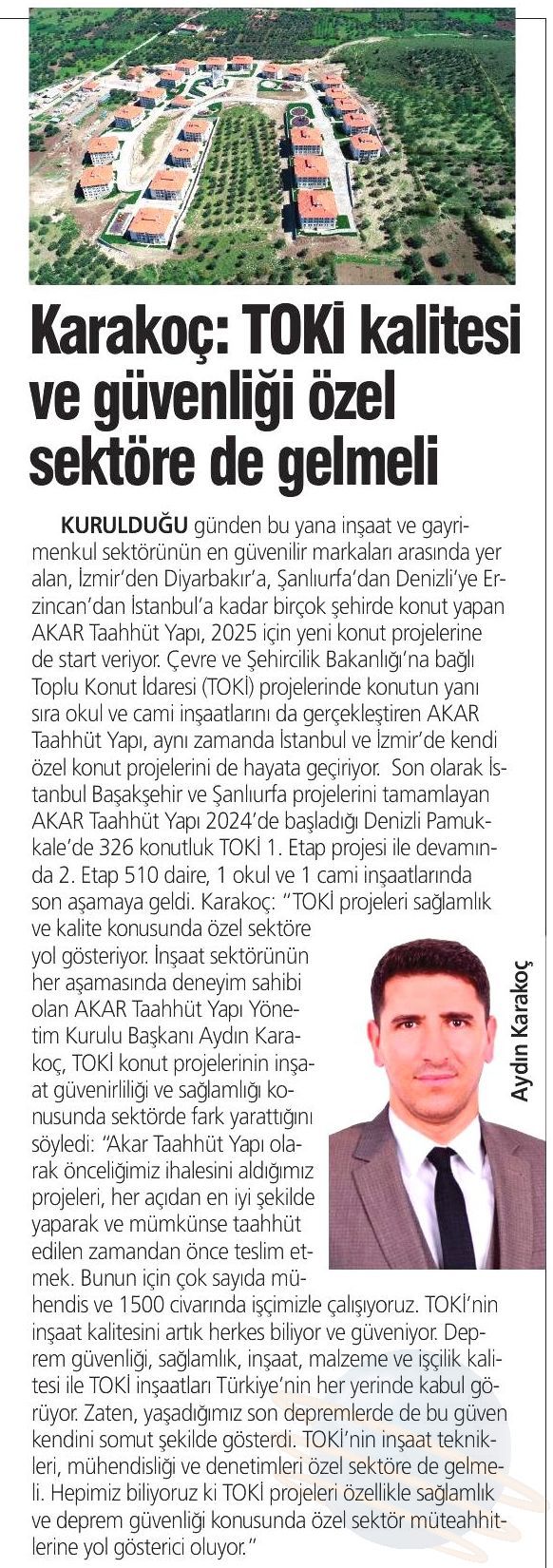 Karakoç: TOKİ kalitesi ve güvenliği özel sektöre de gelmeli

KURULDUĞU günden bu yana inşaat ve gayrimenkul sektörünün en güvenilir markaları arasında yer alan, İzmir'den Diyarbakır'a, Şanlıurfa'dan Denizli'ye Erzincan'dan İstanbul'a kadar birçok şehirde konut yapan AKAR Taahhüt Yapı, 2025 için yeni konut projelerine de start veriyor. Çevre ve Şehircilik Bakanlığı'na bağlı Toplu Konut İdaresi (TOKİ) projelerinde konutun yanı sıra okul ve cami inşaatlarını da gerçekleştiren AKAR Taahhüt Yapı, aynı zamanda İstanbul ve İzmir'de kendi özel konut projelerini de hayata geçiriyor. Son olarak İstanbul Başakşehir ve Şanlıurfa projelerini tamamlayan AKAR Taahhüt Yapı 2024'de başladığı Denizli Pamukkale'de 326 konutluk TOKİ 1. Etap projesi ile devamında 2. Etap 510 daire, 1 okul ve 1 cami inşaatlarında son aşamaya geldi. Karakoç: "TOKİ projeleri sağlamlık ve kalite konusunda özel sektöre yol gösteriyor. İnşaat sektörünün her aşamasında deneyim sahibi olan AKAR Taahhüt Yapı Yönetim Kurulu Başkanı Aydın Karakoç, TOKİ konut projelerinin inşaat güvenirliliği ve sağlamlığı konusunda sektörde fark yarattığını söyledi: "Akar Taahhüt Yapı olarak önceliğimiz ihalesini aldığımız projeleri, her açıdan en iyi şekilde yaparak ve mümkünse taahhüt edilen zamandan önce teslim etmek. Bunun için çok sayıda mühendis ve 1500 civarında işçimizle çalışıyoruz. TOKİ'nin inşaat kalitesini artık herkes biliyor ve güveniyor. Deprem güvenliği, sağlamlık, inşaat, malzeme ve işçilik kalitesi ile TOKİ inşaatları Türkiye'nin her yerinde kabul görüyor. Zaten, yaşadığımız son depremlerde de bu güven kendini somut şekilde gösterdi. TOKİ'nin inşaat teknikleri, mühendisliği ve denetimleri özel sektöre de gelmeli. Hepimiz biliyoruz ki TOKİ projeleri özellikle sağlamlık ve deprem güvenliği konusunda özel sektör müteahhitlerine yol gösterici oluyor."

Aydın Karakoç